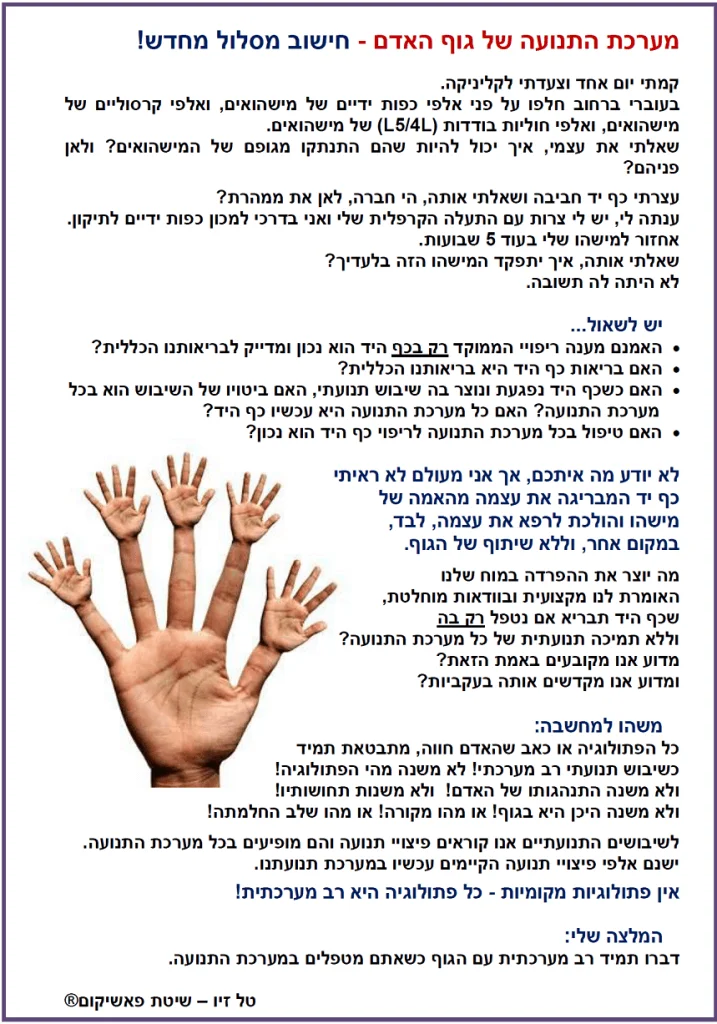 מערכת התנועה של גוף האדם - חישוב מסלול מחדש!

קמתי יום אחד וצעדתי לקליניקה.
בעוברי ברחוב חלפו על פני אלפי כפות ידיים של מישהואים, ואלפי קרסוליים של מישהואים, ואלפי חוליות בודדות (L5/4L) של מישהואים.
שאלתי את עצמי, איך יכול להיות שהם התנתקו מגופם של המישהואים? ולאן פניהם?

עצרתי כף יד חביבה ושאלתי אותה, הי חברה, לאן את ממהרת?
ענתה לי, יש לי צרות עם התעלה הקרפלית שלי ואני בדרכי למכון כפות ידיים לתיקון.
אחזור למישהו שלי בעוד 5 שבועות.
שאלתי אותה, איך יתפקד המישהו הזה בלעדיך?
לא היתה לה תשובה.

יש לשאול...
• האמנם מענה ריפויי הממוקד רק בכף היד הוא נכון ומדייק לבריאותנו הכללית?
• האם בריאות כף היד היא בריאותנו הכללית?
• האם כשכף היד נפגעת ונוצר בה שיבוש תנועתי, האם ביטויו של השיבוש הוא בכל מערכת התנועה? האם כל מערכת התנועה היא עכשיו כף היד?
• האם טיפול בכל מערכת התנועה לריפוי כף היד הוא נכון?

לא יודע מה איתכם, אך אני מעולם לא ראיתי כף יד המבריגה את עצמה מהאמה של מישהו והולכת לרפא את עצמה, לבד, במקום אחר, וללא שיתוף של הגוף.

מה יוצר את ההפרדה במוח שלנו האומרת לנו מקצועית ובוודאות מוחלטת, שכף היד תבריא אם נטפל רק בה וללא תמיכה תנועתית של כל מערכת התנועה? מדוע אנו מקובעים באמת הזאת? ומדוע אנו מקדשים אותה בעקביות?

משהו למחשבה:
כל הפתולוגיה או כאב שהאדם חווה, מתבטאת תמיד כשיבוש תנועתי רב מערכתי! לא משנה מהי הפתולוגיה! ולא משנה התנהגותו של האדם! ולא משנות תחושותיו! ולא משנה היכן היא בגוף! או מהו מקורה! או מהו שלב החלמתה!

לשיבושים התנועתיים אנו קוראים פיצויי תנועה והם מופיעים בכל מערכת התנועה.
ישנם אלפי פיצויי תנועה הקיימים עכשיו במערכת תנועתנו.

אין פתולוגיות מקומיות - כל פתולוגיה היא רב מערכתית!

המלצה שלי:
דברו תמיד רב מערכתית עם הגוף כשאתם מטפלים במערכת התנועה.

טל זיו – שיטת פאשיקום®